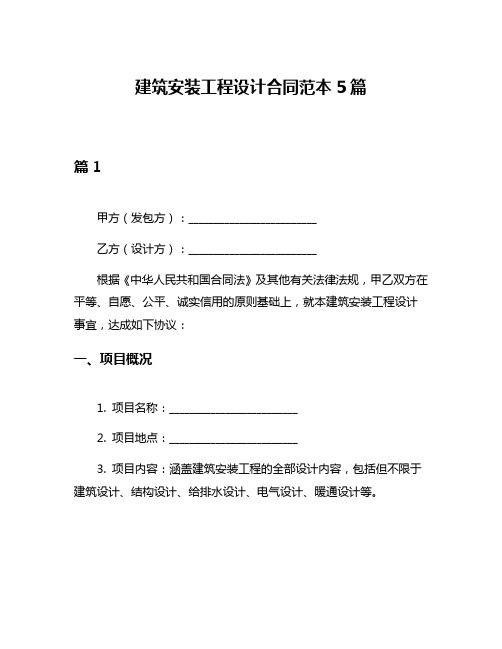 建筑安装工程设计合同范本 5 篇

篇 1

甲方（发包方）：______________________

乙方（设计方）：______________________

根据《中华人民共和国合同法》及其他有关法律法规，甲乙双方在平等、自愿、公平、诚实信用的原则基础上，就本建筑安装工程设计事宜，达成如下协议：

一、项目概况

1. 项目名称：______________________

2. 项目地点：______________________

3. 项目内容：涵盖建筑安装工程的全部设计内容，包括但不限于建筑设计、结构设计、给排水设计、电气设计、暖通设计等。